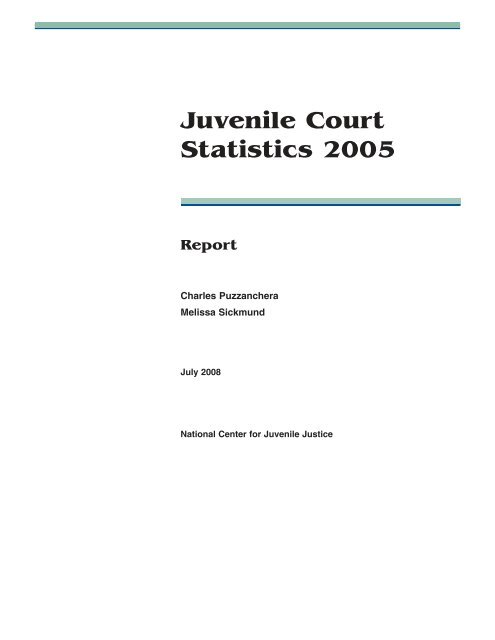 Juvenile Court Statistics 2005

Report

Charles Puzzanchera
Melissa Sickmund

July 2008

National Center for Juvenile Justice